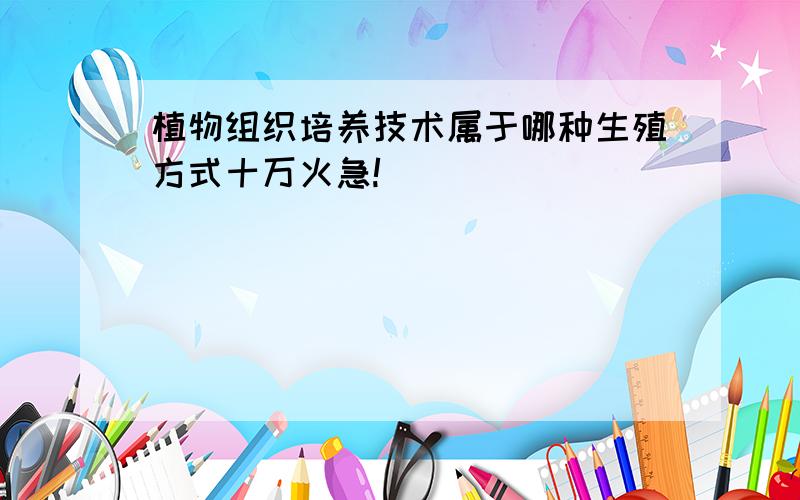 植物组织培养技术属于哪种生殖方式十万火急!